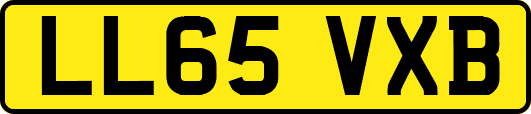 LL65 VXB